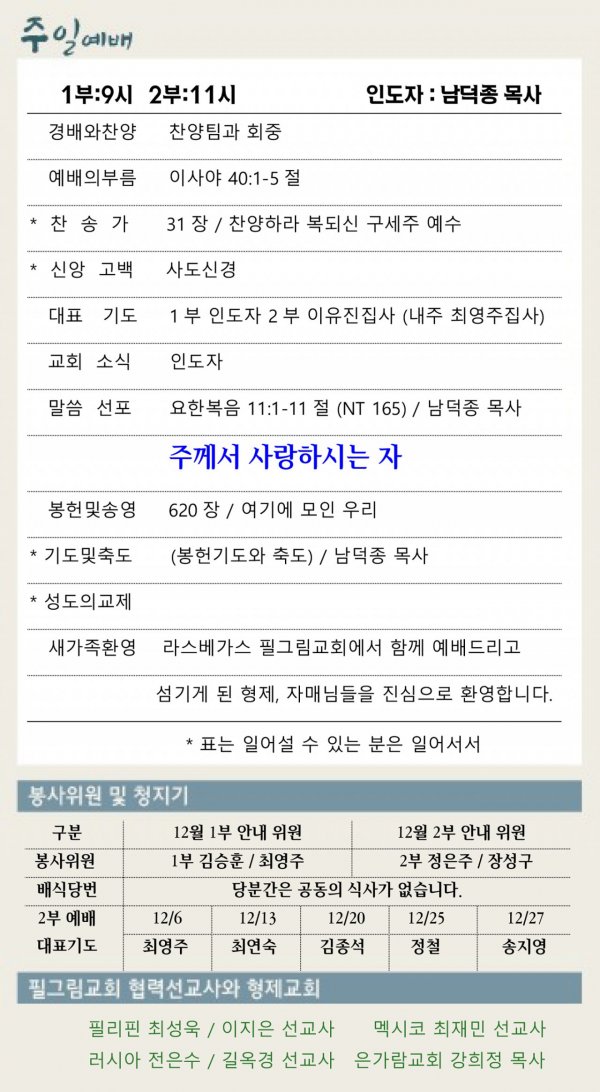 주일예배

1부:9시 2부:11시 인도자 : 남덕종 목사

경배와찬양 찬양팀과 회중

예배의부름 이사야 40:1-5 절

* 찬 송 가 31 장 / 찬양하라 복되신 구세주 예수

* 신앙 고백 사도신경

대표 기도 1 부 인도자 2 부 이유진집사 (내주 최영주집사)

교회 소식 인도자

말씀 선포 요한복음 11:1-11 절 (NT 165) / 남덕종 목사

주께서 사랑하시는 자

봉헌및송영 620 장 / 여기에 모인 우리

* 기도및축도 (봉헌기도와 축도) / 남덕종 목사

* 성도의교제

새가족환영 라스베가스 필그림교회에서 함께 예배드리고 섬기게 된 형제, 자매님들을 진심으로 환영합니다.

* 표는 일어설 수 있는 분은 일어서서

봉사위원 및 청지기

| 구분 | 12월 1부 안내 위원 | | | 12월 2부 안내 위원 | |
|---|---|---|---|---|---|
| 봉사위원 | 1부 김승훈 / 최영주 | | | 2부 정은주 / 장성구 | |
| 배식당번 | 당분간은 공동의 식사가 없습니다. | | | | |
| 2부 예배 | 12/6 | 12/13 | 12/20 | 12/25 | 12/27 |
| 대표기도 | 최영주 | 최연숙 | 김종석 | 정철 | 송지영 |

필그림교회 협력선교사와 형제교회

필리핀 최성욱 / 이지은 선교사 멕시코 최재민 선교사
러시아 전은수 / 길옥경 선교사 은가람교회 강희정 목사